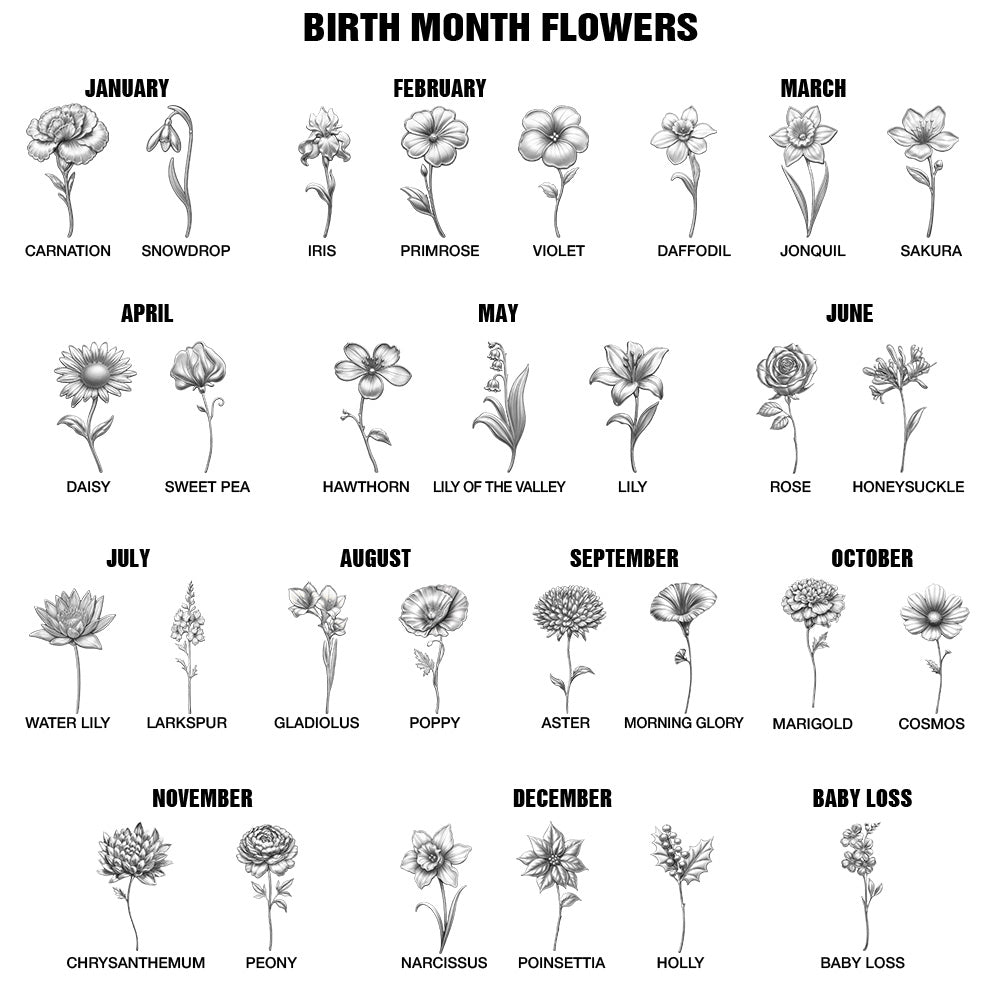 BIRTH MONTH FLOWERS

JANUARY

CARNATION SNOWDROP

FEBRUARY

IRIS PRIMROSE VIOLET

MARCH

DAFFODIL JONQUIL SAKURA

APRIL

DAISY SWEET PEA

MAY

HAWTHORN LILY OF THE VALLEY LILY

JUNE

ROSE HONEYSUCKLE

JULY

WATER LILY LARKSPUR

AUGUST

GLADIOLUS POPPY

SEPTEMBER

ASTER MORNING GLORY

OCTOBER

MARIGOLD COSMOS

NOVEMBER

CHRYSANTHEMUM PEONY

DECEMBER

NARCISSUS POINSETTIA HOLLY

BABY LOSS

BABY LOSS